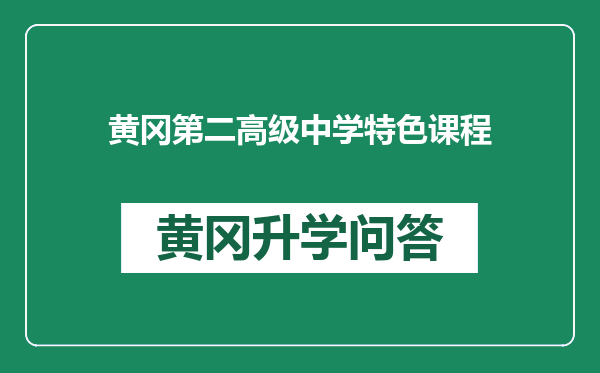 黄冈第二高级中学特色课程

黄冈升学问答